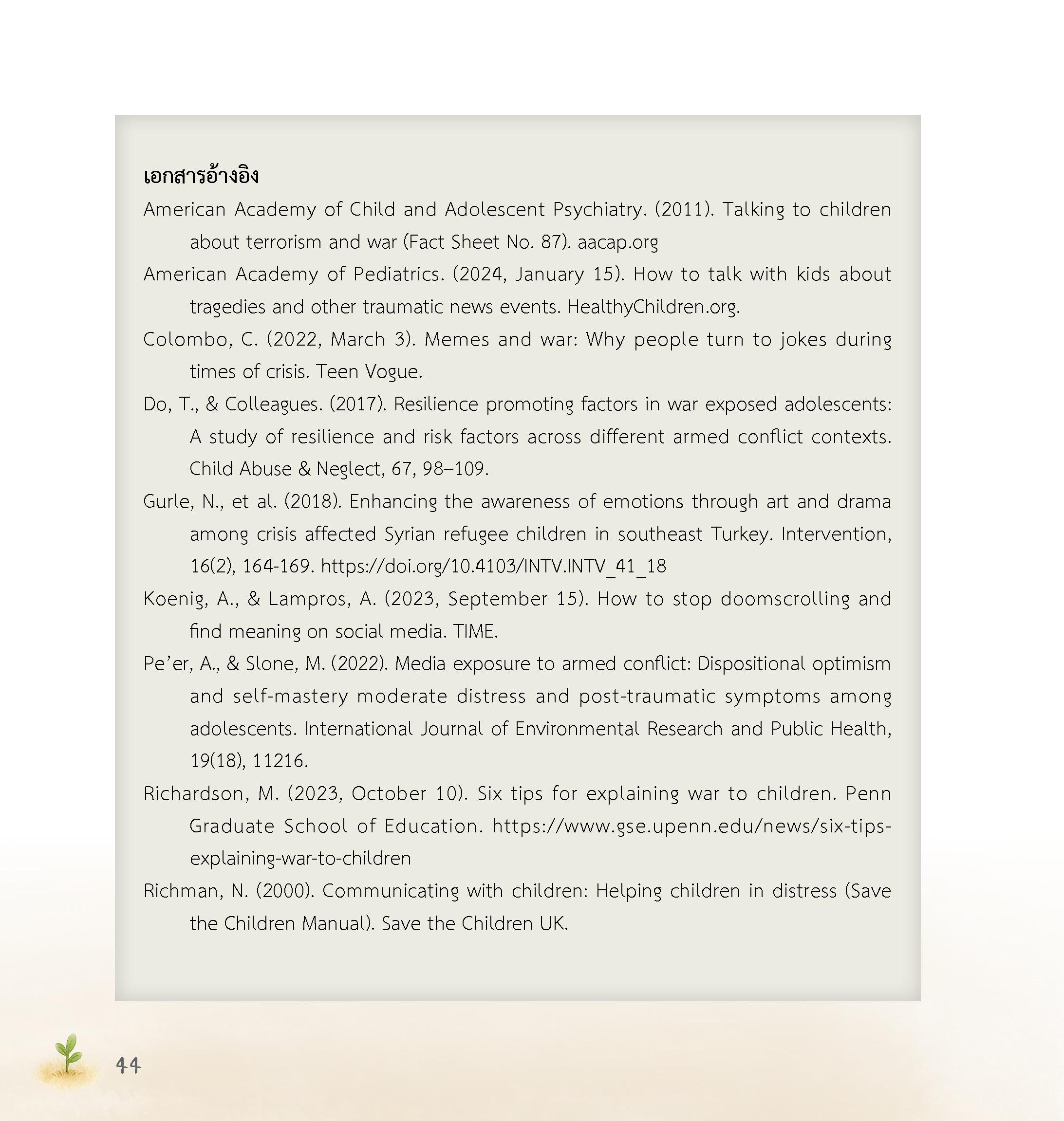 เอกสารอ้างอิง

American Academy of Child and Adolescent Psychiatry. (2011). Talking to children about terrorism and war (Fact Sheet No. 87). aacap.org

American Academy of Pediatrics. (2024, January 15). How to talk with kids about tragedies and other traumatic news events. HealthyChildren.org.

Colombo, C. (2022, March 3). Memes and war: Why people turn to jokes during times of crisis. Teen Vogue.

Do, T., & Colleagues. (2017). Resilience promoting factors in war exposed adolescents: A study of resilience and risk factors across different armed conflict contexts. Child Abuse & Neglect, 67, 98–109.

Gurle, N., et al. (2018). Enhancing the awareness of emotions through art and drama among crisis affected Syrian refugee children in southeast Turkey. Intervention, 16(2), 164-169. https://doi.org/10.4103/INTV.INTV_41_18

Koenig, A., & Lampros, A. (2023, September 15). How to stop doomscrolling and find meaning on social media. TIME.

Pe’er, A., & Slone, M. (2022). Media exposure to armed conflict: Dispositional optimism and self-mastery moderate distress and post-traumatic symptoms among adolescents. International Journal of Environmental Research and Public Health, 19(18), 11216.

Richardson, M. (2023, October 10). Six tips for explaining war to children. Penn Graduate School of Education. https://www.gse.upenn.edu/news/six-tips-explaining-war-to-children

Richman, N. (2000). Communicating with children: Helping children in distress (Save the Children Manual). Save the Children UK.

44